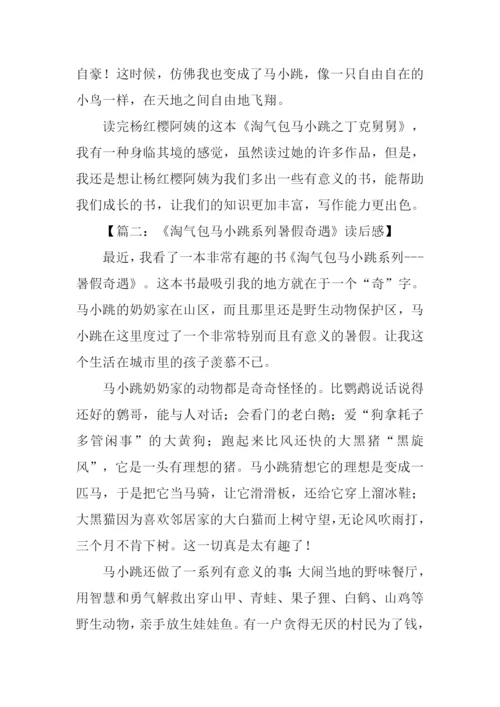 自豪！这时候，仿佛我也变成了马小跳，像一只自由自在的小鸟一样，在天地之间自由地飞翔。

读完杨红樱阿姨的这本《淘气包马小跳之丁克舅舅》，我有一种身临其境的感觉，虽然读过她的许多作品，但是，我还是想让杨红樱阿姨为我们多出一些有意义的书，能帮助我们成长的书，让我们的知识更加丰富，写作能力更出色。

【篇二：《淘气包马小跳系列暑假奇遇》读后感】

最近，我看了一本非常有趣的书《淘气包马小跳系列---暑假奇遇》。这本书最吸引我的地方就在于一个“奇”字。马小跳的奶奶家在山区，而且那里还是野生动物保护区，马小跳在这里度过了一个非常特别而且有意义的暑假。让我这个生活在城市里的孩子羡慕不已。

马小跳奶奶家的动物都是奇奇怪怪的。比鹦鹉说话说得还好的鹩哥，能与人对话；会看门的老白鹅；爱“狗拿耗子多管闲事”的大黄狗；跑起来比风还快的大黑猪“黑旋风”，它是一头有理想的猪。马小跳猜想它的理想是变成一匹马，于是把它当马骑，让它滑滑板，还给它穿上溜冰鞋；大黑猫因为喜欢邻居家的大白猫而上树守望，无论风吹雨打，三个月不肯下树。这一切真是太有趣了！

马小跳还做了一系列有意义的事：大闹当地的野味餐厅，用智慧和勇气解救出穿山甲、青蛙、果子狸、白鹤、山鸡等野生动物，亲手放生娃娃鱼。有一户贪得无厌的村民为了钱，